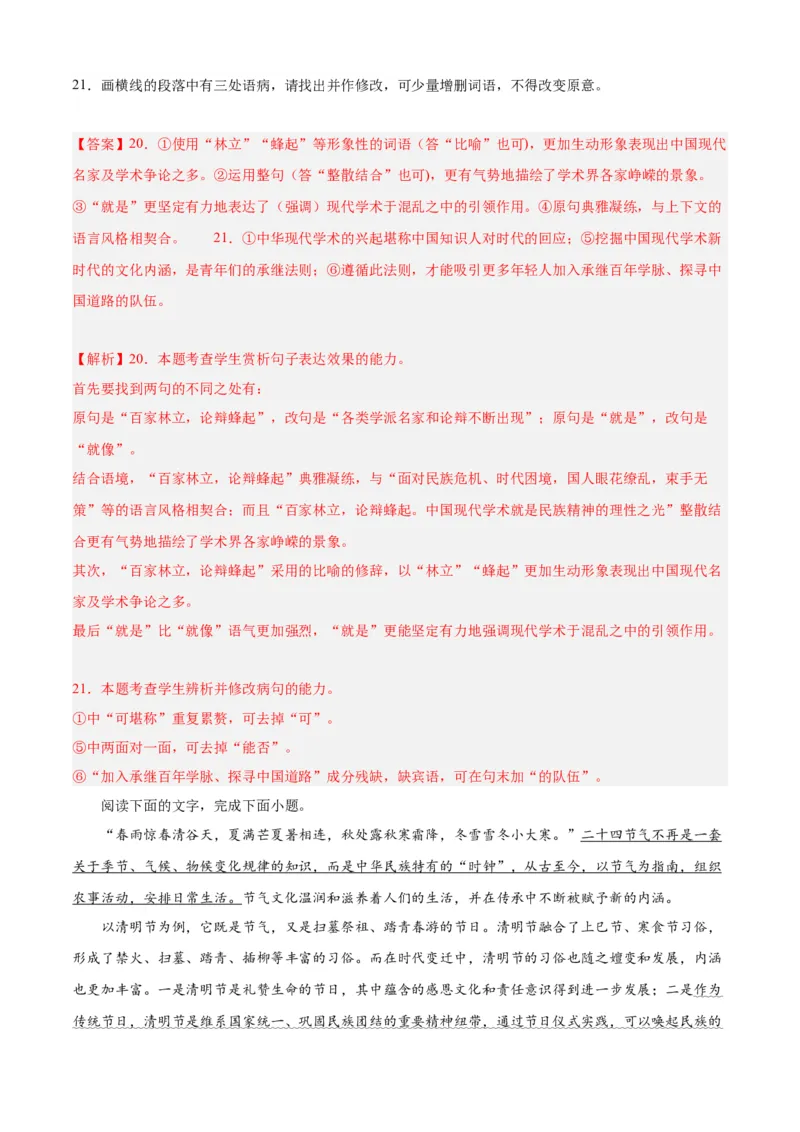 21．画横线的段落中有三处语病，请找出并作修改，可少量增删词语，不得改变原意。

【答案】20．①使用“林立”“蜂起”等形象性的词语（答“比喻”也可），更加生动形象表现出中国现代名家及学术争论之多。②运用整句（答“整散结合”也可），更有气势地描绘了学术界各家峥嵘的景象。③“就是”更坚定有力地表达了（强调）现代学术于混乱之中的引领作用。④原句典雅凝练，与上下文的语言风格相契合。　　21．①中华现代学术的兴起堪称中国知识人对时代的回应；⑤挖掘中国现代学术新时代的文化内涵，是青年们的承继法则；⑥遵循此法则，才能吸引更多年轻人加入承继百年学脉、探寻中国道路的队伍。

【解析】20．本题考查学生赏析句子表达效果的能力。
首先要找到两句的不同之处有：
原句是“百家林立，论辩蜂起”，改句是“各类学派名家和论辩不断出现”；原句是“就是”，改句是“就像”。
结合语境，“百家林立，论辩蜂起”典雅凝练，与“面对民族危机、时代困境，国人眼花缭乱，束手无策”等的语言风格相契合；而且“百家林立，论辩蜂起。中国现代学术就是民族精神的理性之光”整散结合更有气势地描绘了学术界各家峥嵘的景象。
其次，“百家林立，论辩蜂起”采用的比喻的修辞，以“林立”“蜂起”更加生动形象表现出中国现代名家及学术争论之多。
最后“就是”比“就像”语气更加强烈，“就是”更能坚定有力地强调现代学术于混乱之中的引领作用。

21．本题考查学生辨析并修改病句的能力。
①中“可堪称”重复累赘，可去掉“可”。
⑤中两面对一面，可去掉“能否”。
⑥“加入承继百年学脉、探寻中国道路”成分残缺，缺宾语，可在句末加“的队伍”。

阅读下面的文字，完成下面小题。

“春雨惊春清谷天，夏满芒夏暑相连，秋处露秋寒霜降，冬雪雪冬小大寒。”二十四节气不再是一套关于季节、气候、物候变化规律的知识，而是中华民族特有的“时钟”，从古至今，以节气为指南，组织农事活动，安排日常生活。节气文化温润和滋养着人们的生活，并在传承中不断被赋予新的内涵。

以清明节为例，它既是节气，又是扫墓祭祖、踏青春游的节日。清明节融合了上巳节、寒食节习俗，形成了禁火、扫墓、踏青、插柳等丰富的习俗。而在时代变迁中，清明节的习俗也随之嬗变和发展，内涵也更加丰富。一是清明节是礼赞生命的节日，其中蕴含的感恩文化和责任意识得到进一步发展；二是作为传统节日，清明节是维系国家统一、巩固民族团结的重要精神纽带，通过节日仪式实践，可以唤起民族的